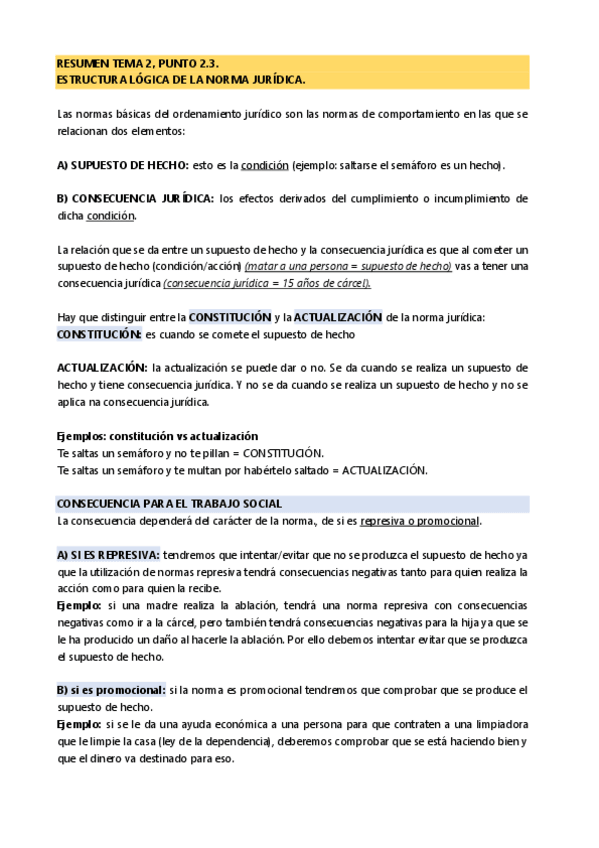 RESUMEN TEMA 2, PUNTO 2.3.
ESTRUCTURA LÓGICA DE LA NORMA JURÍDICA.

Las normas básicas del ordenamiento jurídico son las normas de comportamiento en las que se relacionan dos elementos:

A) SUPUESTO DE HECHO: esto es la condición (ejemplo: saltarse el semáforo es un hecho).

B) CONSECUENCIA JURÍDICA: los efectos derivados del cumplimiento o incumplimiento de dicha condición.

La relación que se da entre un supuesto de hecho y la consecuencia jurídica es que al cometer un supuesto de hecho (condición/acción) (matar a una persona = supuesto de hecho) vas a tener una consecuencia jurídica (consecuencia jurídica = 15 años de cárcel).

Hay que distinguir entre la CONSTITUCIÓN y la ACTUALIZACIÓN de la norma jurídica:
CONSTITUCIÓN: es cuando se comete el supuesto de hecho

ACTUALIZACIÓN: la actualización se puede dar o no. Se da cuando se realiza un supuesto de hecho y tiene consecuencia jurídica. Y no se da cuando se realiza un supuesto de hecho y no se aplica na consecuencia jurídica.

Ejemplos: constitución vs actualización
Te saltas un semáforo y no te pillan = CONSTITUCIÓN.
Te saltas un semáforo y te multan por habértelo saltado = ACTUALIZACIÓN.

CONSECUENCIA PARA EL TRABAJO SOCIAL
La consecuencia dependerá del carácter de la norma., de si es represiva o promocional.

A) SI ES REPRESIVA: tendremos que intentar/evitar que no se produzca el supuesto de hecho ya que la utilización de normas represiva tendrá consecuencias negativas tanto para quien realiza la acción como para quien la recibe.
Ejemplo: si una madre realiza la ablación, tendrá una norma represiva con consecuencias negativas como ir a la cárcel, pero también tendrá consecuencias negativas para la hija ya que se le ha producido un daño al hacerle la ablación. Por ello debemos intentar evitar que se produzca el supuesto de hecho.

B) si es promocional: si la norma es promocional tendremos que comprobar que se produce el supuesto de hecho.
Ejemplo: si se le da una ayuda económica a una persona para que contraten a una limpiadora que le limpie la casa (ley de la dependencia), deberemos comprobar que se está haciendo bien y que el dinero va destinado para eso.